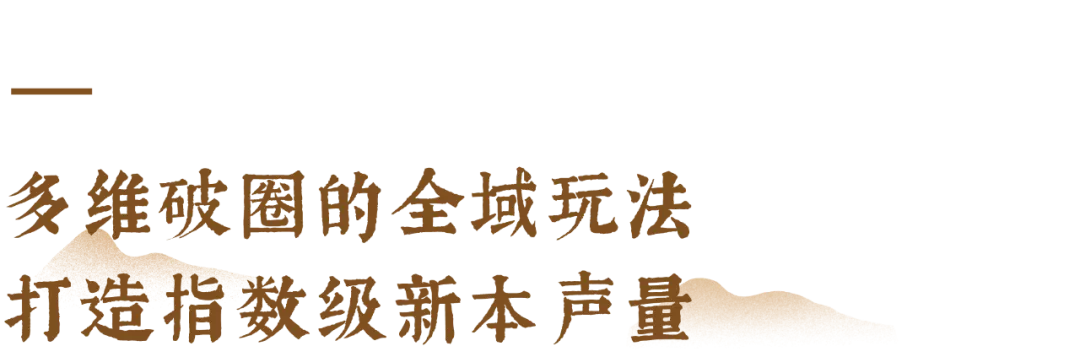 多维破圈的全域玩法
打造指数级新本声量